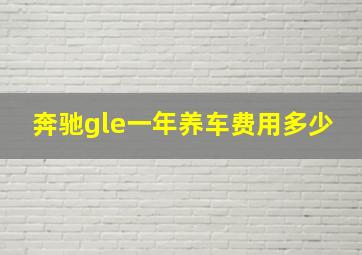 奔驰gle一年养车费用多少